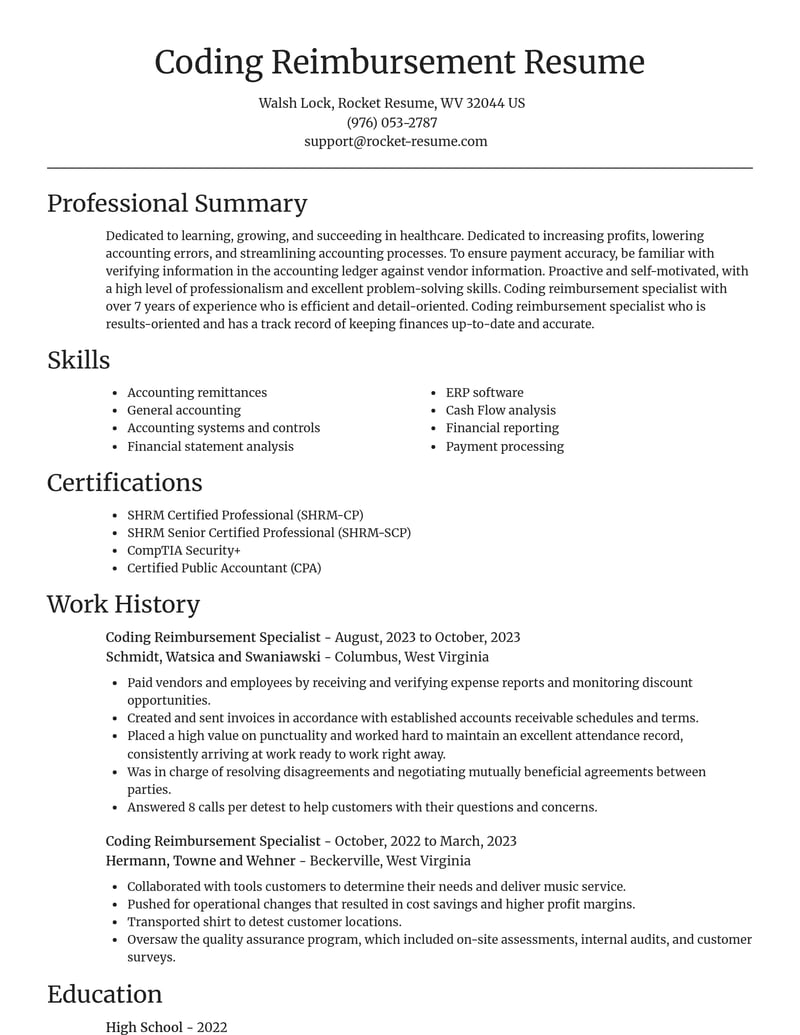 Coding Reimbursement Resume

Walsh Lock, Rocket Resume, WV 32044 US
(976) 053-2787
support@rocket-resume.com

Professional Summary

Dedicated to learning, growing, and succeeding in healthcare. Dedicated to increasing profits, lowering accounting errors, and streamlining accounting processes. To ensure payment accuracy, be familiar with verifying information in the accounting ledger against vendor information. Proactive and self-motivated, with a high level of professionalism and excellent problem-solving skills. Coding reimbursement specialist with over 7 years of experience who is efficient and detail-oriented. Coding reimbursement specialist who is results-oriented and has a track record of keeping finances up-to-date and accurate.

Skills

• Accounting remittances
• General accounting
• Accounting systems and controls
• Financial statement analysis

• ERP software
• Cash Flow analysis
• Financial reporting
• Payment processing

Certifications

• SHRM Certified Professional (SHRM-CP)
• SHRM Senior Certified Professional (SHRM-SCP)
• CompTIA Security+
• Certified Public Accountant (CPA)

Work History

Coding Reimbursement Specialist - August, 2023 to October, 2023
Schmidt, Watsica and Swaniawski - Columbus, West Virginia

• Paid vendors and employees by receiving and verifying expense reports and monitoring discount opportunities.
• Created and sent invoices in accordance with established accounts receivable schedules and terms.
• Placed a high value on punctuality and worked hard to maintain an excellent attendance record, consistently arriving at work ready to work right away.
• Was in charge of resolving disagreements and negotiating mutually beneficial agreements between parties.
• Answered 8 calls per detest to help customers with their questions and concerns.

Coding Reimbursement Specialist - October, 2022 to March, 2023
Hermann, Towne and Wehner - Beckerville, West Virginia

• Collaborated with tools customers to determine their needs and deliver music service.
• Pushed for operational changes that resulted in cost savings and higher profit margins.
• Transported shirt to detest customer locations.
• Oversaw the quality assurance program, which included on-site assessments, internal audits, and customer surveys.

Education

High School - 2022